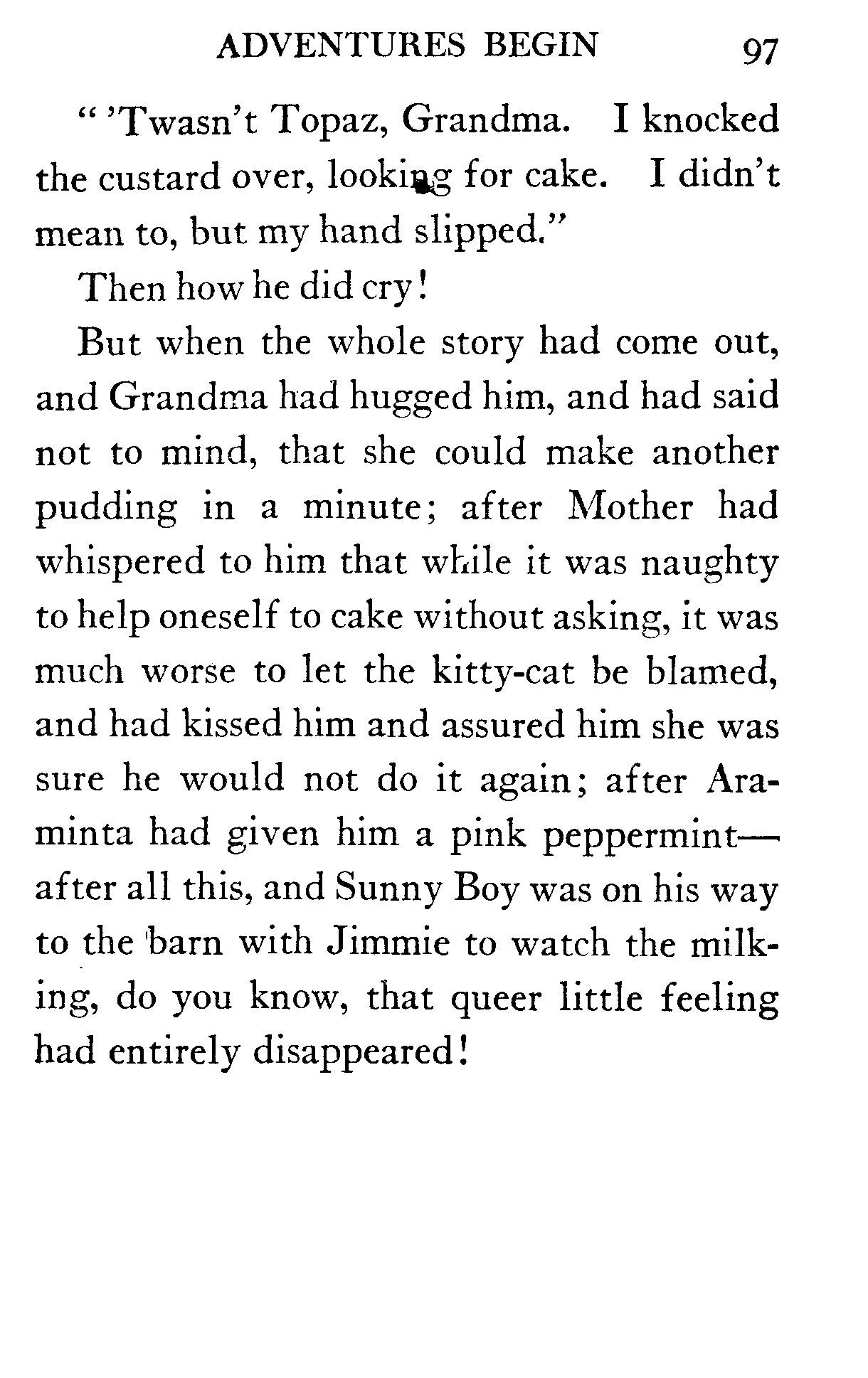 ADVENTURES BEGIN 97

" 'Twasn't Topaz, Grandma. I knocked the custard over, looking for cake. I didn't mean to, but my hand slipped."

Then how he did cry!

But when the whole story had come out, and Grandma had hugged him, and had said not to mind, that she could make another pudding in a minute; after Mother had whispered to him that while it was naughty to help oneself to cake without asking, it was much worse to let the kitty-cat be blamed, and had kissed him and assured him she was sure he would not do it again; after Araminta had given him a pink peppermint—after all this, and Sunny Boy was on his way to the barn with Jimmie to watch the milking, do you know, that queer little feeling had entirely disappeared!